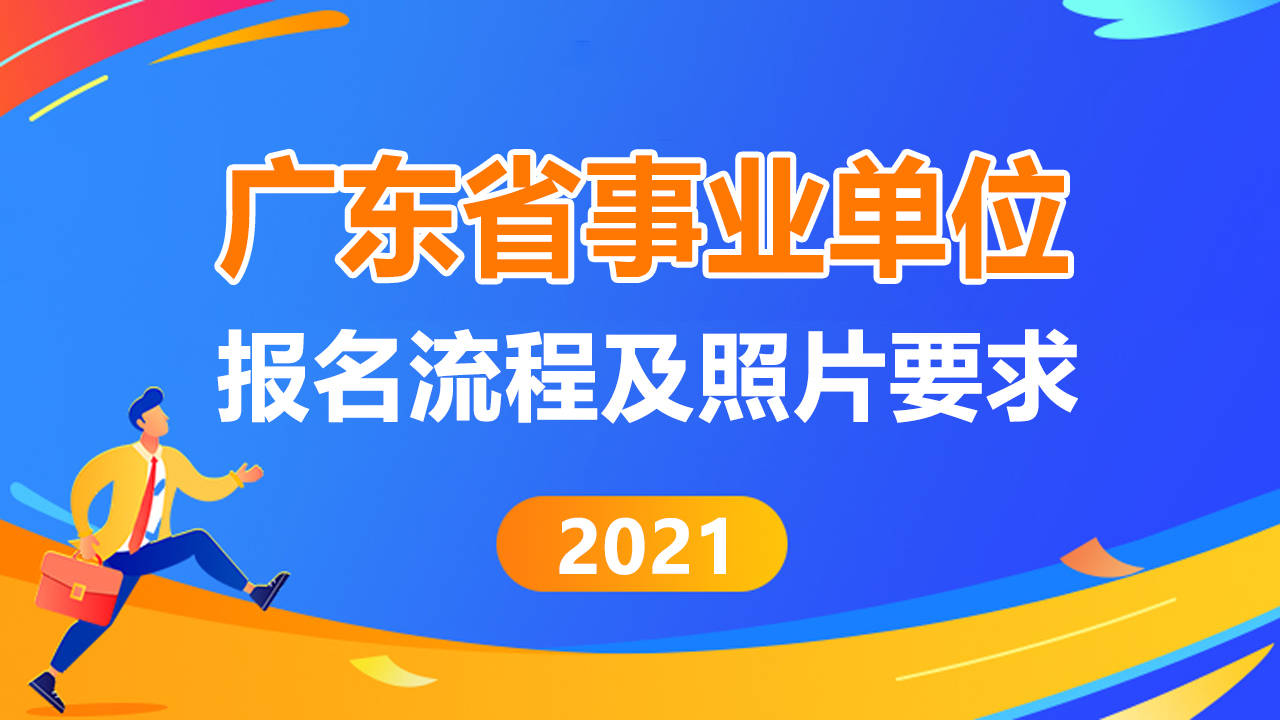 广东省事业单位

报名流程及照片要求

2021